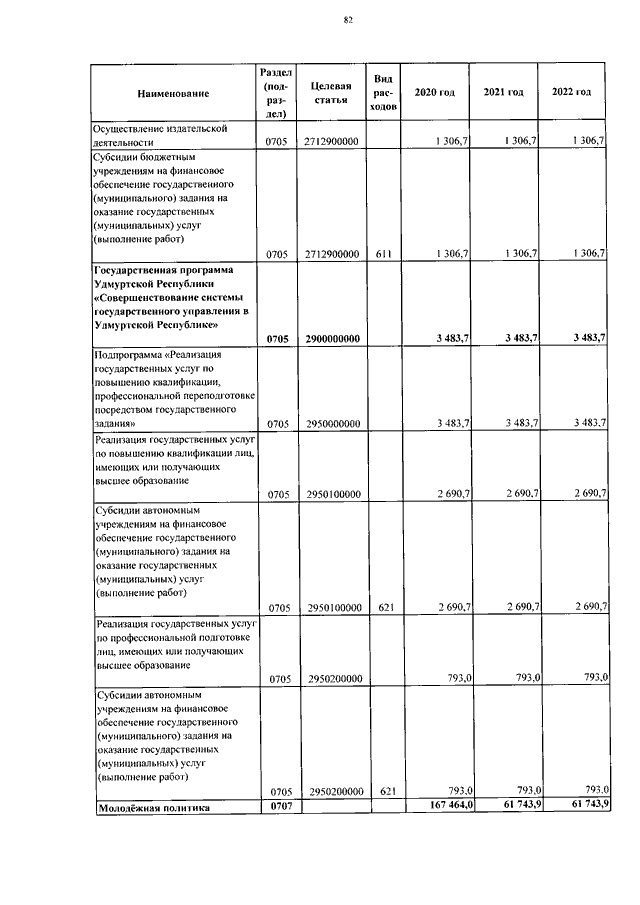 82

| Наименование | Раздел (подраздел) | Целевая статья | Вид расходов | 2020 год | 2021 год | 2022 год |
|---|---|---|---|---|---|---|
| Осуществление издательской деятельности | 0705 | 2712900000 | | 1 306,7 | 1 306,7 | 1 306,7 |
| Субсидии бюджетным учреждениям на финансовое обеспечение государственного (муниципального) задания на оказание государственных (муниципальных) услуг (выполнение работ) | 0705 | 2712900000 | 611 | 1 306,7 | 1 306,7 | 1 306,7 |
| **Государственная программа Удмуртской Республики «Совершенствование системы государственного управления в Удмуртской Республике»** | **0705** | **2900000000** | | **3 483,7** | **3 483,7** | **3 483,7** |
| Подпрограмма «Реализация государственных услуг по повышению квалификации, профессиональной переподготовке посредством государственного задания» | 0705 | 2950000000 | | 3 483,7 | 3 483,7 | 3 483,7 |
| Реализация государственных услуг по повышению квалификации лиц, имеющих или получающих высшее образование | 0705 | 2950100000 | | 2 690,7 | 2 690,7 | 2 690,7 |
| Субсидии автономным учреждениям на финансовое обеспечение государственного (муниципального) задания на оказание государственных (муниципальных) услуг (выполнение работ) | 0705 | 2950100000 | 621 | 2 690,7 | 2 690,7 | 2 690,7 |
| Реализация государственных услуг по профессиональной подготовке лиц, имеющих или получающих высшее образование | 0705 | 2950200000 | | 793,0 | 793,0 | 793,0 |
| Субсидии автономным учреждениям на финансовое обеспечение государственного (муниципального) задания на оказание государственных (муниципальных) услуг (выполнение работ) | 0705 | 2950200000 | 621 | 793,0 | 793,0 | 793,0 |
| **Молодёжная политика** | **0707** | | | **167 464,0** | **61 743,9** | **61 743,9** |